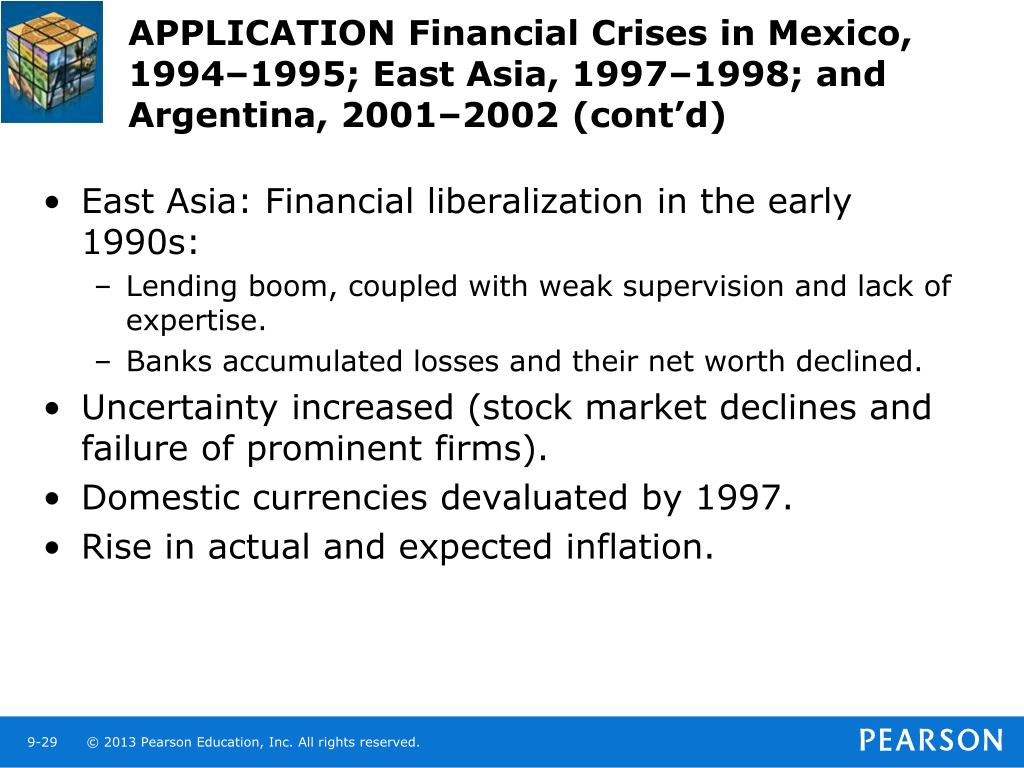 APPLICATION Financial Crises in Mexico, 1994–1995; East Asia, 1997–1998; and Argentina, 2001–2002 (cont'd)

• East Asia: Financial liberalization in the early 1990s:
– Lending boom, coupled with weak supervision and lack of expertise.
– Banks accumulated losses and their net worth declined.
• Uncertainty increased (stock market declines and failure of prominent firms).
• Domestic currencies devaluated by 1997.
• Rise in actual and expected inflation.

9-29 © 2013 Pearson Education, Inc. All rights reserved.

PEARSON